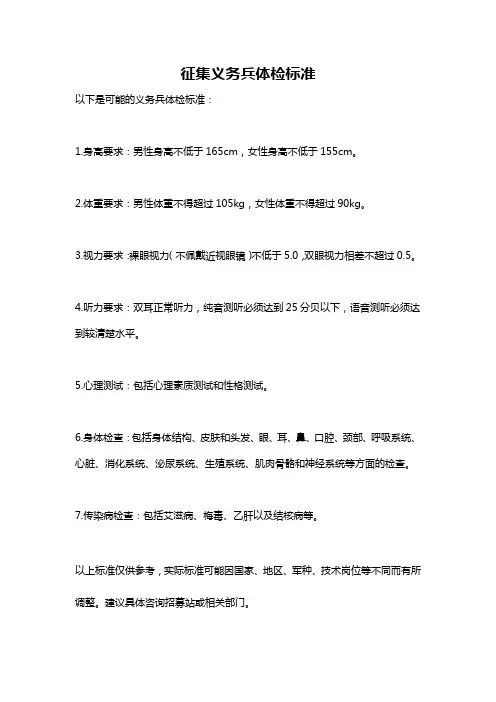 征集义务兵体检标准

以下是可能的义务兵体检标准：

1.身高要求：男性身高不低于 165cm，女性身高不低于 155cm。

2.体重要求：男性体重不得超过 105kg，女性体重不得超过 90kg。

3.视力要求：裸眼视力（不佩戴近视眼镜）不低于 5.0，双眼视力相差不超过 0.5。

4.听力要求：双耳正常听力，纯音测听必须达到 25 分贝以下，语音测听必须达到较清楚水平。

5.心理测试：包括心理素质测试和性格测试。

6.身体检查：包括身体结构、皮肤和头发、眼、耳、鼻、口腔、颈部、呼吸系统、心脏、消化系统、泌尿系统、生殖系统、肌肉骨骼和神经系统等方面的检查。

7.传染病检查：包括艾滋病、梅毒、乙肝以及结核病等。

以上标准仅供参考，实际标准可能因国家、地区、军种、技术岗位等不同而有所调整。建议具体咨询招募站或相关部门。